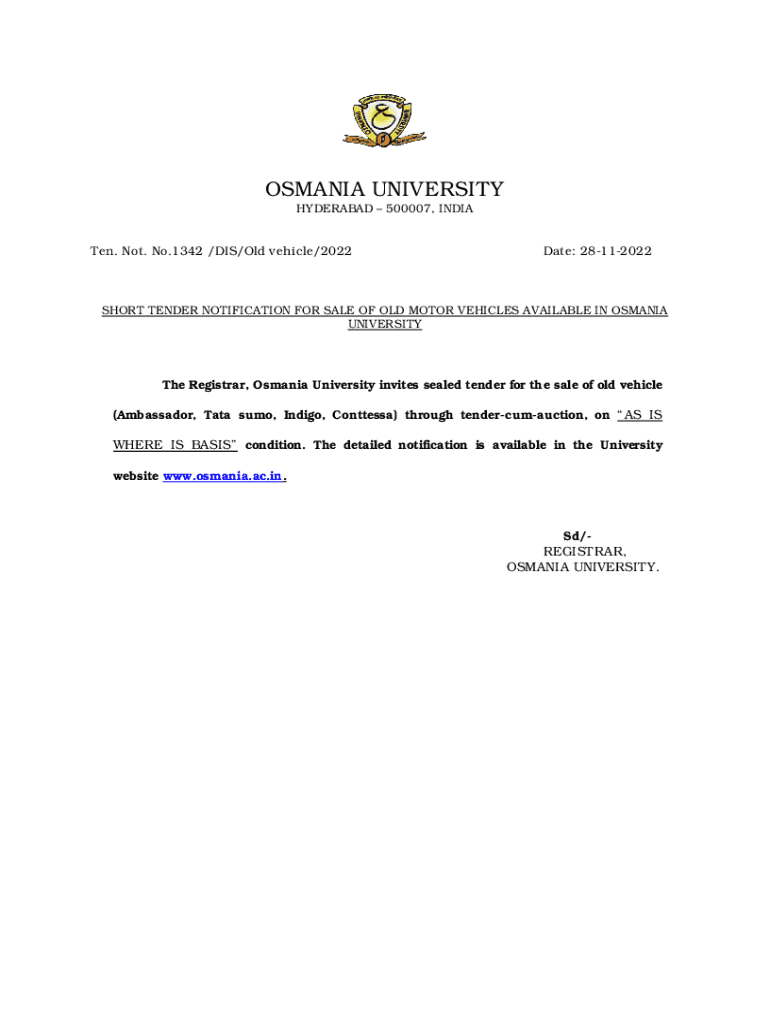 OSMANIA UNIVERSITY
HYDERABAD – 500007, INDIA

Ten. Not. No.1342 /DIS/Old vehicle/2022

Date: 28-11-2022

SHORT TENDER NOTIFICATION FOR SALE OF OLD MOTOR VEHICLES AVAILABLE IN OSMANIA UNIVERSITY

The Registrar, Osmania University invites sealed tender for the sale of old vehicle (Ambassador, Tata sumo, Indigo, Conttessa) through tender-cum-auction, on "AS IS WHERE IS BASIS" condition. The detailed notification is available in the University website www.osmania.ac.in.

Sd/-
REGISTRAR,
OSMANIA UNIVERSITY.